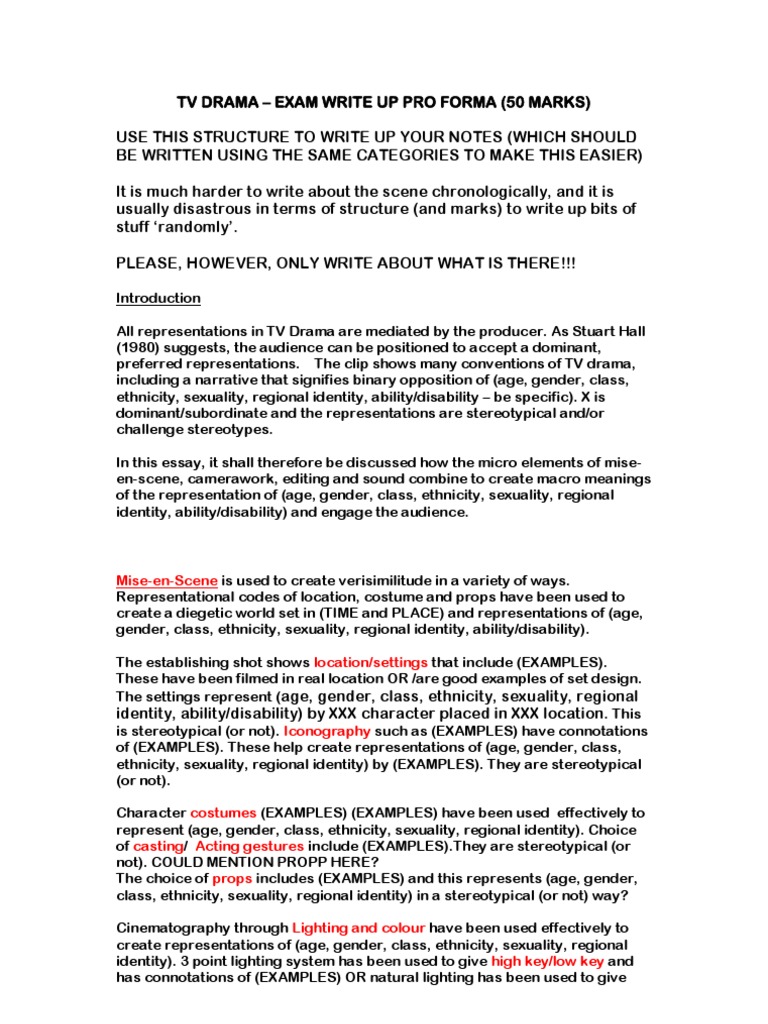 TV DRAMA – EXAM WRITE UP PRO FORMA (50 MARKS)

USE THIS STRUCTURE TO WRITE UP YOUR NOTES (WHICH SHOULD BE WRITTEN USING THE SAME CATEGORIES TO MAKE THIS EASIER)

It is much harder to write about the scene chronologically, and it is usually disastrous in terms of structure (and marks) to write up bits of stuff 'randomly'.

PLEASE, HOWEVER, ONLY WRITE ABOUT WHAT IS THERE!!!

Introduction

All representations in TV Drama are mediated by the producer. As Stuart Hall (1980) suggests, the audience can be positioned to accept a dominant, preferred representations. The clip shows many conventions of TV drama, including a narrative that signifies binary opposition of (age, gender, class, ethnicity, sexuality, regional identity, ability/disability – be specific). X is dominant/subordinate and the representations are stereotypical and/or challenge stereotypes.

In this essay, it shall therefore be discussed how the micro elements of mise-en-scene, camerawork, editing and sound combine to create macro meanings of the representation of (age, gender, class, ethnicity, sexuality, regional identity, ability/disability) and engage the audience.

Mise-en-Scene is used to create verisimilitude in a variety of ways. Representational codes of location, costume and props have been used to create a diegetic world set in (TIME and PLACE) and representations of (age, gender, class, ethnicity, sexuality, regional identity, ability/disability).

The establishing shot shows location/settings that include (EXAMPLES). These have been filmed in real location OR /are good examples of set design. The settings represent (age, gender, class, ethnicity, sexuality, regional identity, ability/disability) by XXX character placed in XXX location. This is stereotypical (or not). Iconography such as (EXAMPLES) have connotations of (EXAMPLES). These help create representations of (age, gender, class, ethnicity, sexuality, regional identity) by (EXAMPLES). They are stereotypical (or not).

Character costumes (EXAMPLES) (EXAMPLES) have been used effectively to represent (age, gender, class, ethnicity, sexuality, regional identity). Choice of casting/ Acting gestures include (EXAMPLES).They are stereotypical (or not). COULD MENTION PROPP HERE?
The choice of props includes (EXAMPLES) and this represents (age, gender, class, ethnicity, sexuality, regional identity) in a stereotypical (or not) way?

Cinematography through Lighting and colour have been used effectively to create representations of (age, gender, class, ethnicity, sexuality, regional identity). 3 point lighting system has been used to give high key/low key and has connotations of (EXAMPLES) OR natural lighting has been used to give